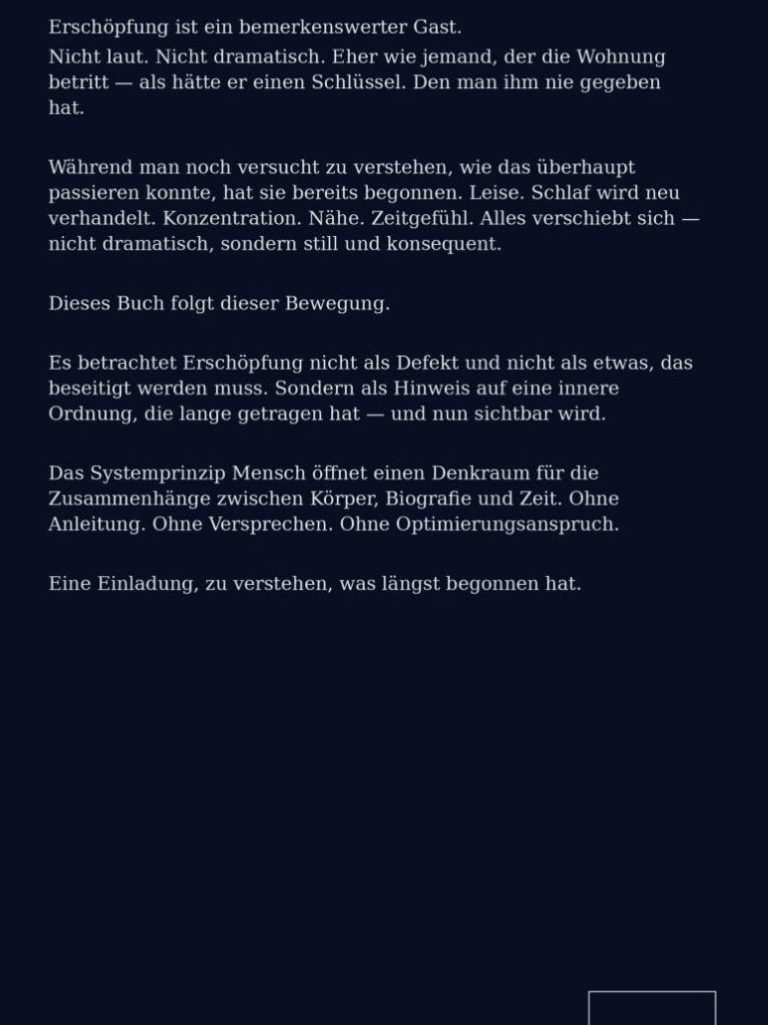 Erschöpfung ist ein bemerkenswerter Gast.

Nicht laut. Nicht dramatisch. Eher wie jemand, der die Wohnung betritt — als hätte er einen Schlüssel. Den man ihm nie gegeben hat.

Während man noch versucht zu verstehen, wie das überhaupt passieren konnte, hat sie bereits begonnen. Leise. Schlaf wird neu verhandelt. Konzentration. Nähe. Zeitgefühl. Alles verschiebt sich — nicht dramatisch, sondern still und konsequent.

Dieses Buch folgt dieser Bewegung.

Es betrachtet Erschöpfung nicht als Defekt und nicht als etwas, das beseitigt werden muss. Sondern als Hinweis auf eine innere Ordnung, die lange getragen hat — und nun sichtbar wird.

Das Systemprinzip Mensch öffnet einen Denkraum für die Zusammenhänge zwischen Körper, Biografie und Zeit. Ohne Anleitung. Ohne Versprechen. Ohne Optimierungsanspruch.

Eine Einladung, zu verstehen, was längst begonnen hat.